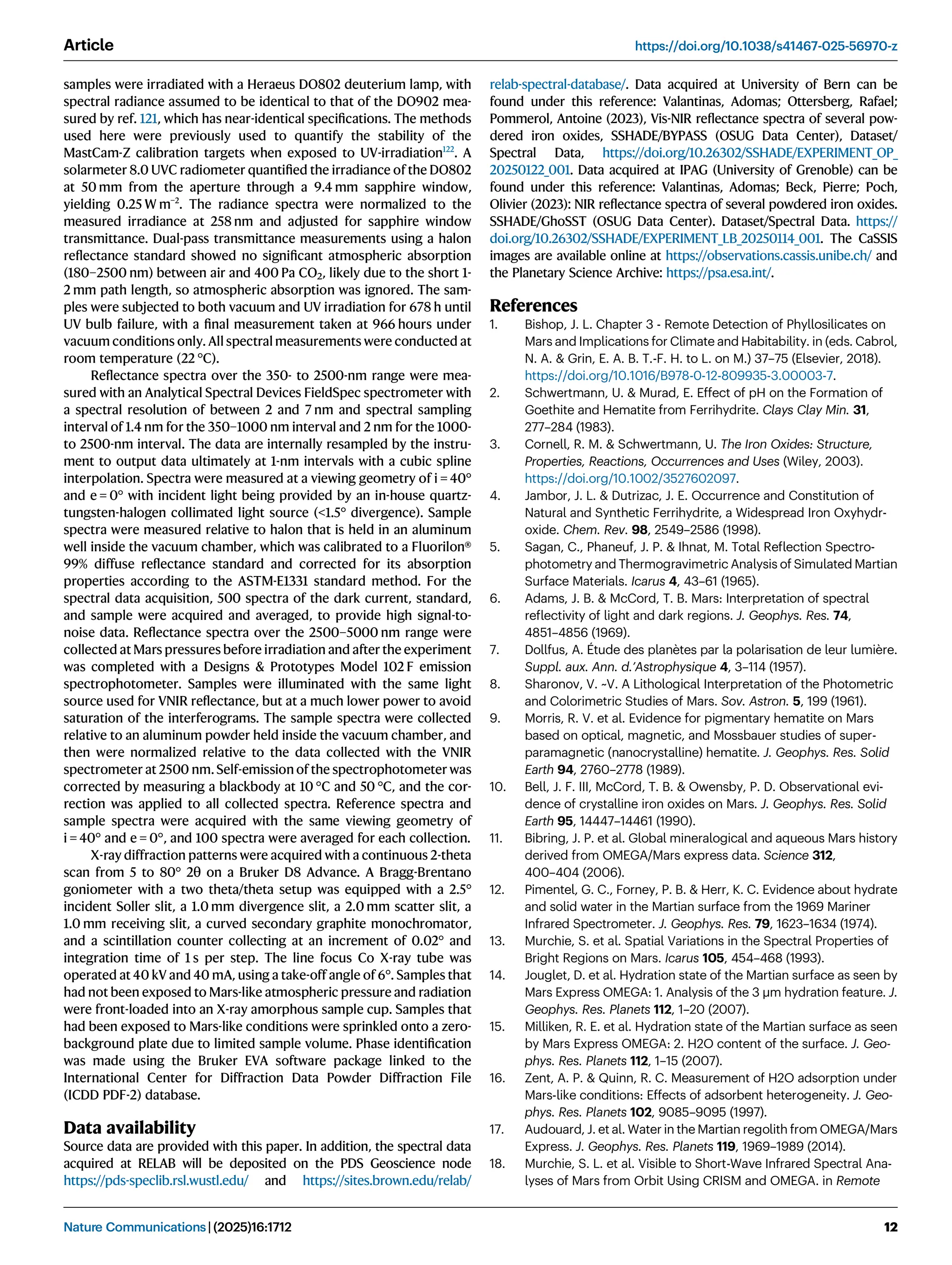 Article

https://doi.org/10.1038/s41467-025-56970-z

samples were irradiated with a Heraeus DO802 deuterium lamp, with spectral radiance assumed to be identical to that of the DO902 measured by ref. 121, which has near-identical specifications. The methods used here were previously used to quantify the stability of the MastCam-Z calibration targets when exposed to UV-irradiation$^{122}$. A solarmeter 8.0 UVC radiometer quantified the irradiance of the DO802 at 50 mm from the aperture through a 9.4 mm sapphire window, yielding 0.25 W m$^{-2}$. The radiance spectra were normalized to the measured irradiance at 258 nm and adjusted for sapphire window transmittance. Dual-pass transmittance measurements using a halon reflectance standard showed no significant atmospheric absorption (180–2500 nm) between air and 400 Pa $CO_2$, likely due to the short 1-2 mm path length, so atmospheric absorption was ignored. The samples were subjected to both vacuum and UV irradiation for 678 h until UV bulb failure, with a final measurement taken at 966 hours under vacuum conditions only. All spectral measurements were conducted at room temperature (22 °C).

Reflectance spectra over the 350- to 2500-nm range were measured with an Analytical Spectral Devices FieldSpec spectrometer with a spectral resolution of between 2 and 7 nm and spectral sampling interval of 1.4 nm for the 350–1000 nm interval and 2 nm for the 1000- to 2500-nm interval. The data are internally resampled by the instrument to output data ultimately at 1-nm intervals with a cubic spline interpolation. Spectra were measured at a viewing geometry of i = 40° and e = 0° with incident light being provided by an in-house quartz-tungsten-halogen collimated light source (<1.5° divergence). Sample spectra were measured relative to halon that is held in an aluminum well inside the vacuum chamber, which was calibrated to a Fluorilon® 99% diffuse reflectance standard and corrected for its absorption properties according to the ASTM-E1331 standard method. For the spectral data acquisition, 500 spectra of the dark current, standard, and sample were acquired and averaged, to provide high signal-to-noise data. Reflectance spectra over the 2500–5000 nm range were collected at Mars pressures before irradiation and after the experiment was completed with a Designs & Prototypes Model 102 F emission spectrophotometer. Samples were illuminated with the same light source used for VNIR reflectance, but at a much lower power to avoid saturation of the interferograms. The sample spectra were collected relative to an aluminum powder held inside the vacuum chamber, and then were normalized relative to the data collected with the VNIR spectrometer at 2500 nm. Self-emission of the spectrophotometer was corrected by measuring a blackbody at 10 °C and 50 °C, and the correction was applied to all collected spectra. Reference spectra and sample spectra were acquired with the same viewing geometry of i = 40° and e = 0°, and 100 spectra were averaged for each collection.

X-ray diffraction patterns were acquired with a continuous 2-theta scan from 5 to 80° 2θ on a Bruker D8 Advance. A Bragg-Brentano goniometer with a two theta/theta setup was equipped with a 2.5° incident Soller slit, a 1.0 mm divergence slit, a 2.0 mm scatter slit, a 1.0 mm receiving slit, a curved secondary graphite monochromator, and a scintillation counter collecting at an increment of 0.02° and integration time of 1 s per step. The line focus Co X-ray tube was operated at 40 kV and 40 mA, using a take-off angle of 6°. Samples that had not been exposed to Mars-like atmospheric pressure and radiation were front-loaded into an X-ray amorphous sample cup. Samples that had been exposed to Mars-like conditions were sprinkled onto a zero-background plate due to limited sample volume. Phase identification was made using the Bruker EVA software package linked to the International Center for Diffraction Data Powder Diffraction File (ICDD PDF-2) database.

Data availability
Source data are provided with this paper. In addition, the spectral data acquired at RELAB will be deposited on the PDS Geoscience node https://pds-speclib.rsl.wustl.edu/ and https://sites.brown.edu/relab/relab-spectral-database/. Data acquired at University of Bern can be found under this reference: Valantinas, Adomas; Ottersberg, Rafael; Pommerol, Antoine (2023), Vis-NIR reflectance spectra of several powdered iron oxides, SSHADE/BYPASS (OSUG Data Center), Dataset/Spectral Data, https://doi.org/10.26302/SSHADE/EXPERIMENT_OP_20250122_001. Data acquired at IPAG (University of Grenoble) can be found under this reference: Valantinas, Adomas; Beck, Pierre; Poch, Olivier (2023): NIR reflectance spectra of several powdered iron oxides. SSHADE/GhoSST (OSUG Data Center). Dataset/Spectral Data. https://doi.org/10.26302/SSHADE/EXPERIMENT_LB_20250114_001. The CaSSIS images are available online at https://observations.cassis.unibe.ch/ and the Planetary Science Archive: https://psa.esa.int/.

References
1. Bishop, J. L. Chapter 3 - Remote Detection of Phyllosilicates on Mars and Implications for Climate and Habitability. in (eds. Cabrol, N. A. & Grin, E. A. B. T.-F. H. to L. on M.) 37–75 (Elsevier, 2018). https://doi.org/10.1016/B978-0-12-809935-3.00003-7.
2. Schwertmann, U. & Murad, E. Effect of pH on the Formation of Goethite and Hematite from Ferrihydrite. Clays Clay Min. 31, 277–284 (1983).
3. Cornell, R. M. & Schwertmann, U. The Iron Oxides: Structure, Properties, Reactions, Occurrences and Uses (Wiley, 2003). https://doi.org/10.1002/3527602097.
4. Jambor, J. L. & Dutrizac, J. E. Occurrence and Constitution of Natural and Synthetic Ferrihydrite, a Widespread Iron Oxyhydroxide. Chem. Rev. 98, 2549–2586 (1998).
5. Sagan, C., Phaneuf, J. P. & Ihnat, M. Total Reflection Spectrophotometry and Thermogravimetric Analysis of Simulated Martian Surface Materials. Icarus 4, 43–61 (1965).
6. Adams, J. B. & McCord, T. B. Mars: Interpretation of spectral reflectivity of light and dark regions. J. Geophys. Res. 74, 4851–4856 (1969).
7. Dollfus, A. Étude des planètes par la polarisation de leur lumière. Suppl. aux. Ann. d.'Astrophysique 4, 3–114 (1957).
8. Sharonov, V. ~V. A Lithological Interpretation of the Photometric and Colorimetric Studies of Mars. Sov. Astron. 5, 199 (1961).
9. Morris, R. V. et al. Evidence for pigmentary hematite on Mars based on optical, magnetic, and Mossbauer studies of superparamagnetic (nanocrystalline) hematite. J. Geophys. Res. Solid Earth 94, 2760–2778 (1989).
10. Bell, J. F. III, McCord, T. B. & Owensby, P. D. Observational evidence of crystalline iron oxides on Mars. J. Geophys. Res. Solid Earth 95, 14447–14461 (1990).
11. Bibring, J. P. et al. Global mineralogical and aqueous Mars history derived from OMEGA/Mars express data. Science 312, 400–404 (2006).
12. Pimentel, G. C., Forney, P. B. & Herr, K. C. Evidence about hydrate and solid water in the Martian surface from the 1969 Mariner Infrared Spectrometer. J. Geophys. Res. 79, 1623–1634 (1974).
13. Murchie, S. et al. Spatial Variations in the Spectral Properties of Bright Regions on Mars. Icarus 105, 454–468 (1993).
14. Jouglet, D. et al. Hydration state of the Martian surface as seen by Mars Express OMEGA: 1. Analysis of the 3 µm hydration feature. J. Geophys. Res. Planets 112, 1–20 (2007).
15. Milliken, R. E. et al. Hydration state of the Martian surface as seen by Mars Express OMEGA: 2. H2O content of the surface. J. Geophys. Res. Planets 112, 1–15 (2007).
16. Zent, A. P. & Quinn, R. C. Measurement of H2O adsorption under Mars-like conditions: Effects of adsorbent heterogeneity. J. Geophys. Res. Planets 102, 9085–9095 (1997).
17. Audouard, J. et al. Water in the Martian regolith from OMEGA/Mars Express. J. Geophys. Res. Planets 119, 1969–1989 (2014).
18. Murchie, S. L. et al. Visible to Short-Wave Infrared Spectral Analyses of Mars from Orbit Using CRISM and OMEGA. in Remote

Nature Communications | (2025)16:1712

12